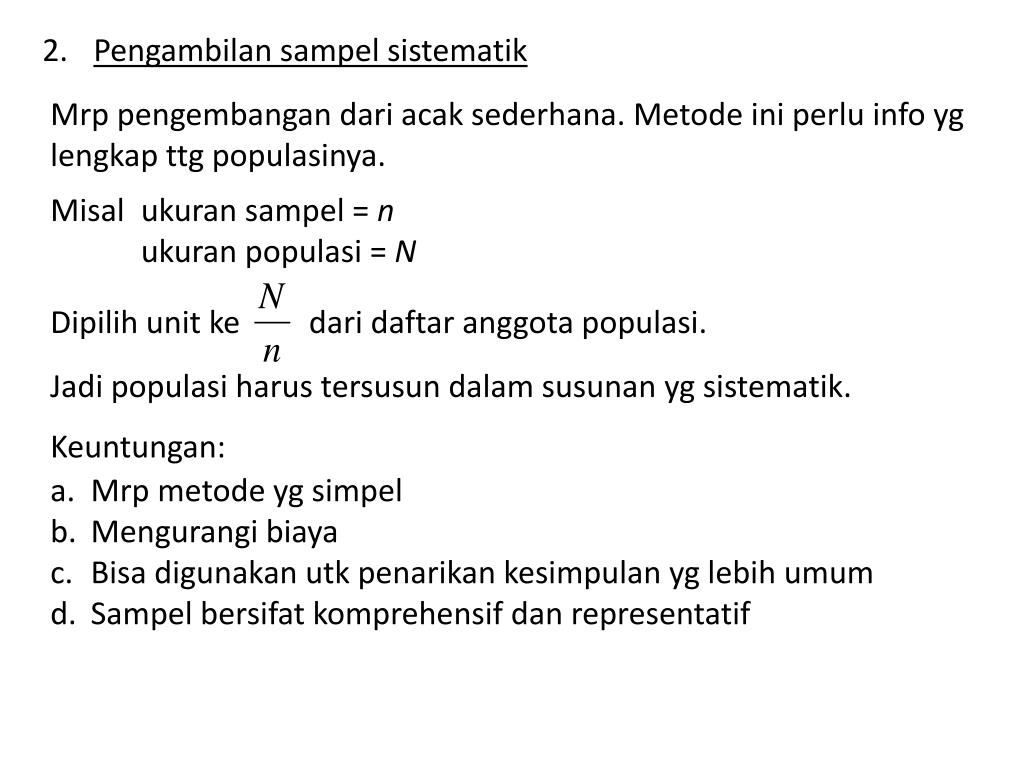 2. Pengambilan sampel sistematik

Mrp pengembangan dari acak sederhana. Metode ini perlu info yg lengkap ttg populasinya.

Misal ukuran sampel = $n$
ukuran populasi = $N$

Dipilih unit ke $\frac{N}{n}$ dari daftar anggota populasi.

Jadi populasi harus tersusun dalam susunan yg sistematik.

Keuntungan:
a. Mrp metode yg simpel
b. Mengurangi biaya
c. Bisa digunakan utk penarikan kesimpulan yg lebih umum
d. Sampel bersifat komprehensif dan representatif